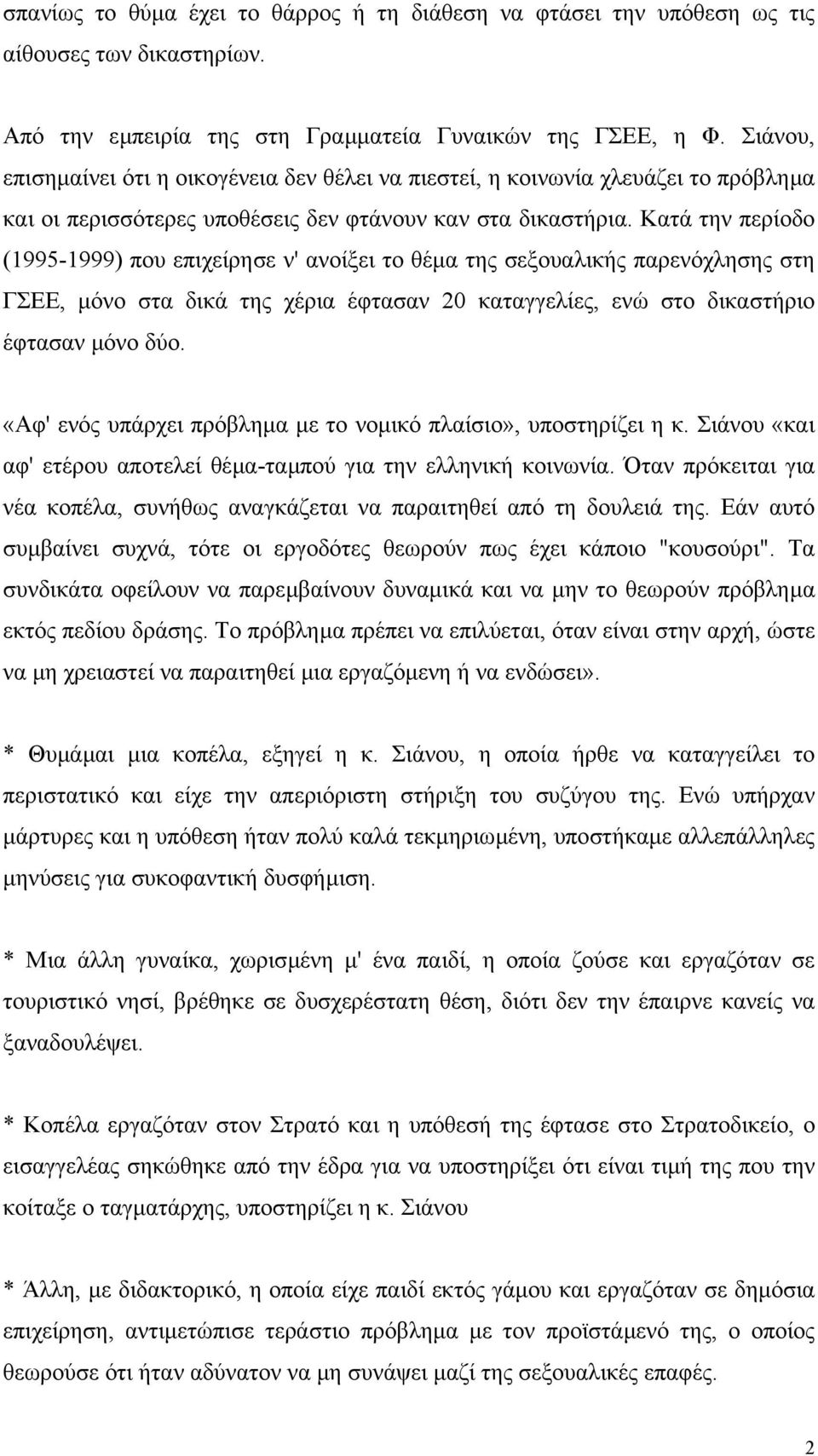 σπανίως το θύμα έχει το θάρρος ή τη διάθεση να φτάσει την υπόθεση ως τις αίθουσες των δικαστηρίων.

Από την εμπειρία της στη Γραμματεία Γυναικών της ΓΣΕΕ, η Φ. Σιάνου, επισημαίνει ότι η οικογένεια δεν θέλει να πιεστεί, η κοινωνία χλευάζει το πρόβλημα και οι περισσότερες υποθέσεις δεν φτάνουν καν στα δικαστήρια. Κατά την περίοδο (1995-1999) που επιχείρησε ν' ανοίξει το θέμα της σεξουαλικής παρενόχλησης στη ΓΣΕΕ, μόνο στα δικά της χέρια έφτασαν 20 καταγγελίες, ενώ στο δικαστήριο έφτασαν μόνο δύο.

«Αφ' ενός υπάρχει πρόβλημα με το νομικό πλαίσιο», υποστηρίζει η κ. Σιάνου «και αφ' ετέρου αποτελεί θέμα-ταμπού για την ελληνική κοινωνία. Όταν πρόκειται για νέα κοπέλα, συνήθως αναγκάζεται να παραιτηθεί από τη δουλειά της. Εάν αυτό συμβαίνει συχνά, τότε οι εργοδότες θεωρούν πως έχει κάποιο "κουσούρι". Τα συνδικάτα οφείλουν να παρεμβαίνουν δυναμικά και να μην το θεωρούν πρόβλημα εκτός πεδίου δράσης. Το πρόβλημα πρέπει να επιλύεται, όταν είναι στην αρχή, ώστε να μη χρειαστεί να παραιτηθεί μια εργαζόμενη ή να ενδώσει».

* Θυμάμαι μια κοπέλα, εξηγεί η κ. Σιάνου, η οποία ήρθε να καταγγείλει το περιστατικό και είχε την απεριόριστη στήριξη του συζύγου της. Ενώ υπήρχαν μάρτυρες και η υπόθεση ήταν πολύ καλά τεκμηριωμένη, υποστήκαμε αλλεπάλληλες μηνύσεις για συκοφαντική δυσφήμιση.

* Μια άλλη γυναίκα, χωρισμένη μ' ένα παιδί, η οποία ζούσε και εργαζόταν σε τουριστικό νησί, βρέθηκε σε δυσχερέστατη θέση, διότι δεν την έπαιρνε κανείς να ξαναδουλέψει.

* Κοπέλα εργαζόταν στον Στρατό και η υπόθεσή της έφτασε στο Στρατοδικείο, ο εισαγγελέας σηκώθηκε από την έδρα για να υποστηρίξει ότι είναι τιμή της που την κοίταξε ο ταγματάρχης, υποστηρίζει η κ. Σιάνου

* Άλλη, με διδακτορικό, η οποία είχε παιδί εκτός γάμου και εργαζόταν σε δημόσια επιχείρηση, αντιμετώπισε τεράστιο πρόβλημα με τον προϊστάμενό της, ο οποίος θεωρούσε ότι ήταν αδύνατον να μη συνάψει μαζί της σεξουαλικές επαφές.

2